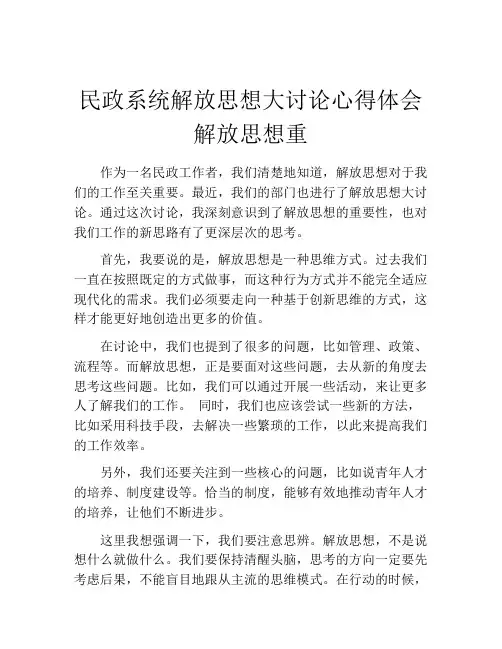 民政系统解放思想大讨论心得体会解放思想重

作为一名民政工作者，我们清楚地知道，解放思想对于我们的工作至关重要。最近，我们的部门也进行了解放思想大讨论。通过这次讨论，我深刻意识到了解放思想的重要性，也对我们工作的新思路有了更深层次的思考。

首先，我要说的是，解放思想是一种思维方式。过去我们一直在按照既定的方式做事，而这种行为方式并不能完全适应现代化的需求。我们必须要走向一种基于创新思维的方式，这样才能更好地创造出更多的价值。

在讨论中，我们也提到了很多的问题，比如管理、政策、流程等。而解放思想，正是要面对这些问题，去从新的角度去思考这些问题。比如，我们可以通过开展一些活动，来让更多人了解我们的工作。 同时，我们也应该尝试一些新的方法，比如采用科技手段，去解决一些繁琐的工作，以此来提高我们的工作效率。

另外，我们还要关注到一些核心的问题，比如说青年人才的培养、制度建设等。恰当的制度，能够有效地推动青年人才的培养，让他们不断进步。

这里我想强调一下，我们要注意思辨。解放思想，不是说想什么就做什么。我们要保持清醒头脑，思考的方向一定要先考虑后果，不能盲目地跟从主流的思维模式。在行动的时候，